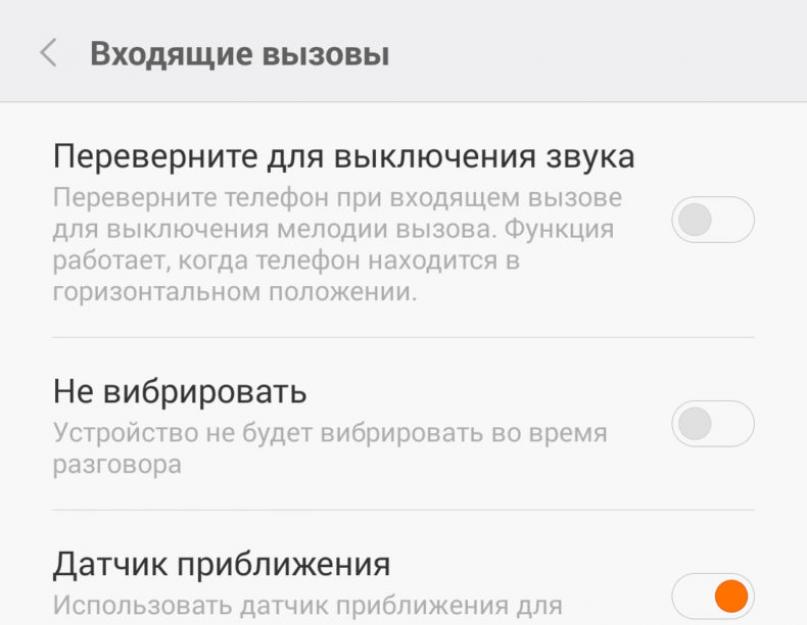 Входящие вызовы

Переверните для выключения звука

Переверните телефон при входящем вызове для выключения мелодии вызова. Функция работает, когда телефон находится в горизонтальном положении.

Не вибрировать

Устройство не будет вибрировать во время разговора

Датчик приближения

Использовать датчик приближения для